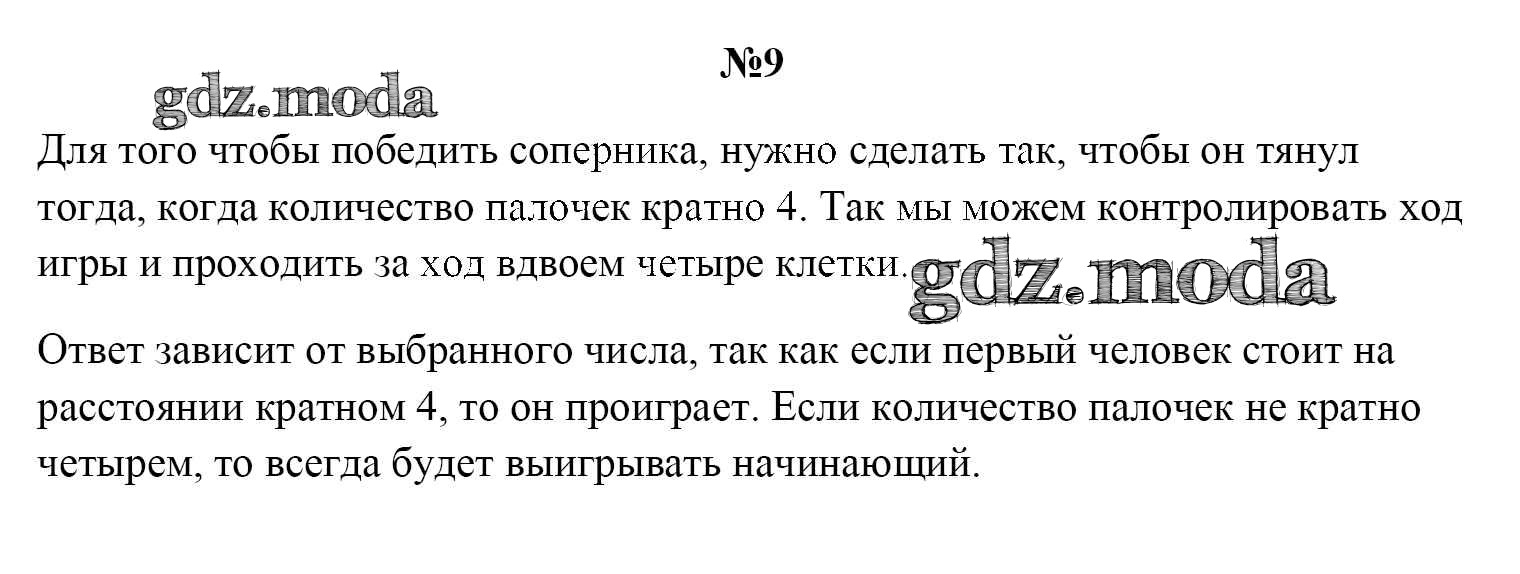 №9

Для того чтобы победить соперника, нужно сделать так, чтобы он тянул тогда, когда количество палочек кратно 4. Так мы можем контролировать ход игры и проходить за ход вдвоем четыре клетки.

Ответ зависит от выбранного числа, так как если первый человек стоит на расстоянии кратном 4, то он проиграет. Если количество палочек не кратно четырем, то всегда будет выигрывать начинающий.

gdz.moda